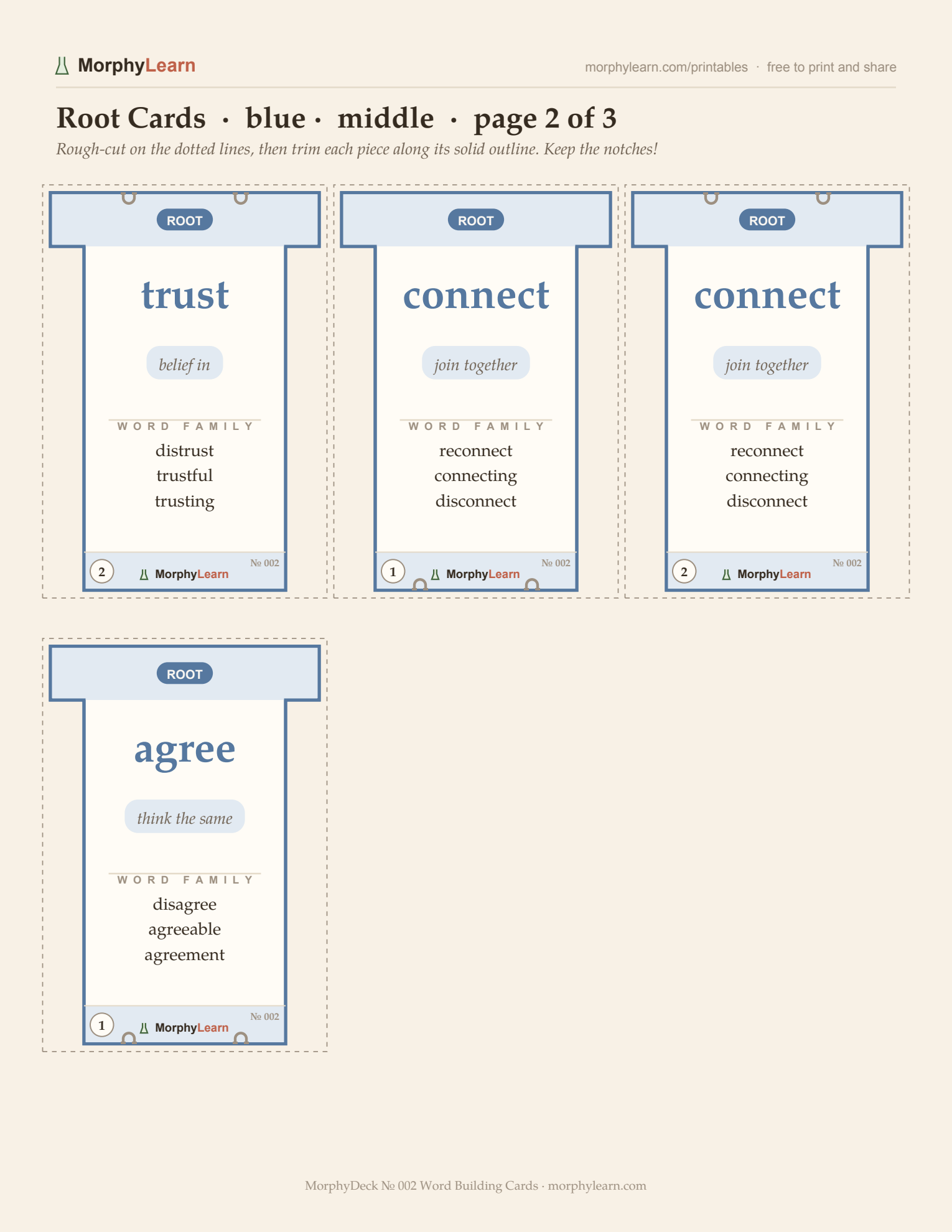 MorphyLearn

morphylearn.com/printables · free to print and share

Root Cards · blue · middle · page 2 of 3

Rough-cut on the dotted lines, then trim each piece along its solid outline. Keep the notches!

ROOT

trust

belief in

WORD FAMILY

distrust
trustful
trusting

2 MorphyLearn № 002

ROOT

connect

join together

WORD FAMILY

reconnect
connecting
disconnect

1 MorphyLearn № 002

ROOT

connect

join together

WORD FAMILY

reconnect
connecting
disconnect

2 MorphyLearn № 002

ROOT

agree

think the same

WORD FAMILY

disagree
agreeable
agreement

1 MorphyLearn № 002

MorphyDeck № 002 Word Building Cards · morphylearn.com